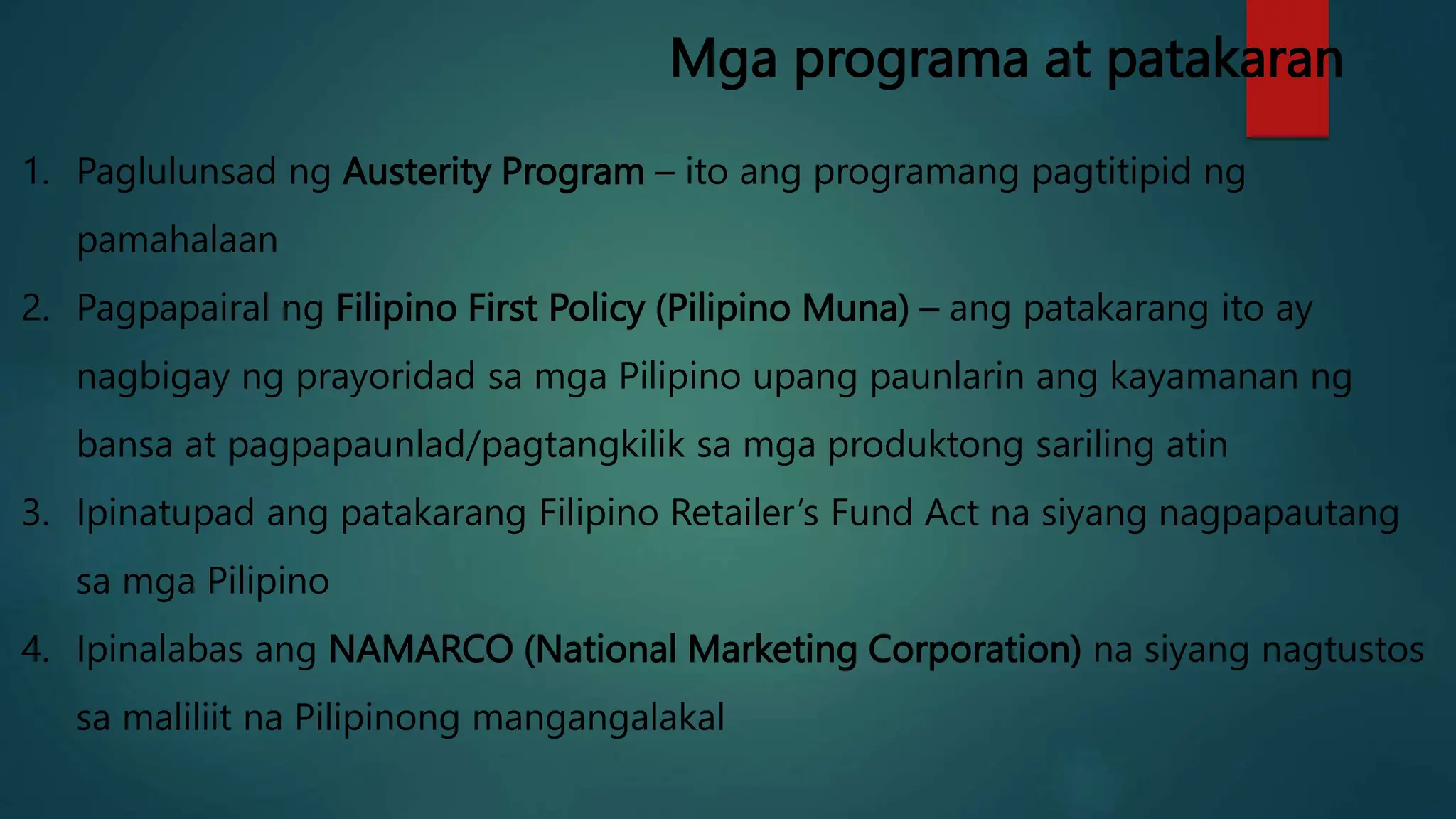 Mga programa at patakaran

1. Paglulunsad ng Austerity Program – ito ang programang pagtitipid ng pamahalaan
2. Pagpapairal ng Filipino First Policy (Pilipino Muna) – ang patakarang ito ay nagbigay ng prayoridad sa mga Pilipino upang paunlarin ang kayamanan ng bansa at pagpapaunlad/pagtangkilik sa mga produktong sariling atin
3. Ipinatupad ang patakarang Filipino Retailer's Fund Act na siyang nagpapautang sa mga Pilipino
4. Ipinalabas ang NAMARCO (National Marketing Corporation) na siyang nagtustos sa maliliit na Pilipinong mangangalakal